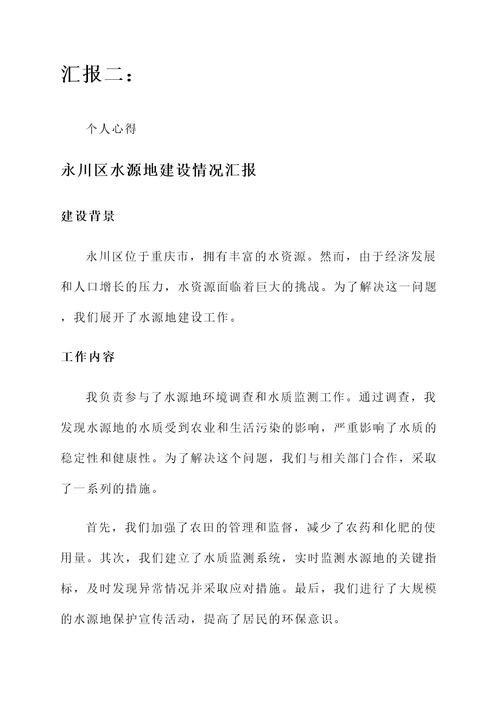 汇报二：

个人心得

永川区水源地建设情况汇报

建设背景

永川区位于重庆市，拥有丰富的水资源。然而，由于经济发展和人口增长的压力，水资源面临着巨大的挑战。为了解决这一问题，我们展开了水源地建设工作。

工作内容

我负责参与了水源地环境调查和水质监测工作。通过调查，我发现水源地的水质受到农业和生活污染的影响，严重影响了水质的稳定性和健康性。为了解决这个问题，我们与相关部门合作，采取了一系列的措施。

首先，我们加强了农田的管理和监督，减少了农药和化肥的使用量。其次，我们建立了水质监测系统，实时监测水源地的关键指标，及时发现异常情况并采取应对措施。最后，我们进行了大规模的水源地保护宣传活动，提高了居民的环保意识。